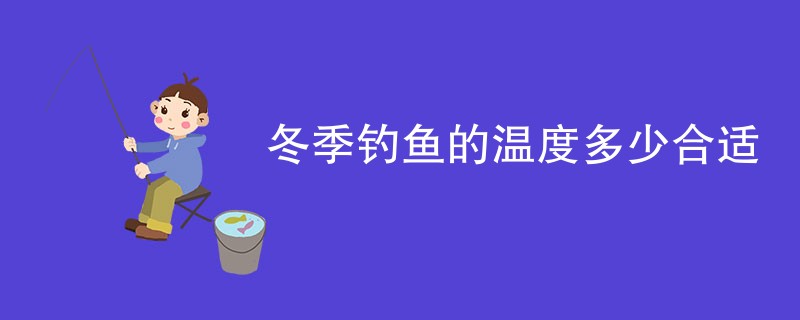 冬季钓鱼的温度多少合适